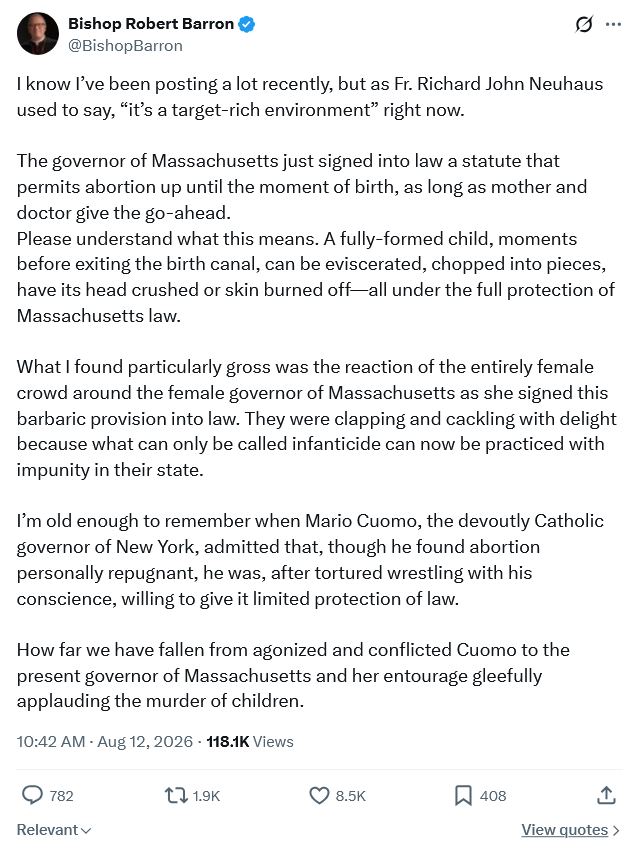 Bishop Robert Barron
@BishopBarron

I know I've been posting a lot recently, but as Fr. Richard John Neuhaus used to say, "it's a target-rich environment" right now.

The governor of Massachusetts just signed into law a statute that permits abortion up until the moment of birth, as long as mother and doctor give the go-ahead.
Please understand what this means. A fully-formed child, moments before exiting the birth canal, can be eviscerated, chopped into pieces, have its head crushed or skin burned off—all under the full protection of Massachusetts law.

What I found particularly gross was the reaction of the entirely female crowd around the female governor of Massachusetts as she signed this barbaric provision into law. They were clapping and cackling with delight because what can only be called infanticide can now be practiced with impunity in their state.

I'm old enough to remember when Mario Cuomo, the devoutly Catholic governor of New York, admitted that, though he found abortion personally repugnant, he was, after tortured wrestling with his conscience, willing to give it limited protection of law.

How far we have fallen from agonized and conflicted Cuomo to the present governor of Massachusetts and her entourage gleefully applauding the murder of children.

10:42 AM · Aug 12, 2026 · 118.1K Views

782 1.9K 8.5K 408

Relevant

View quotes